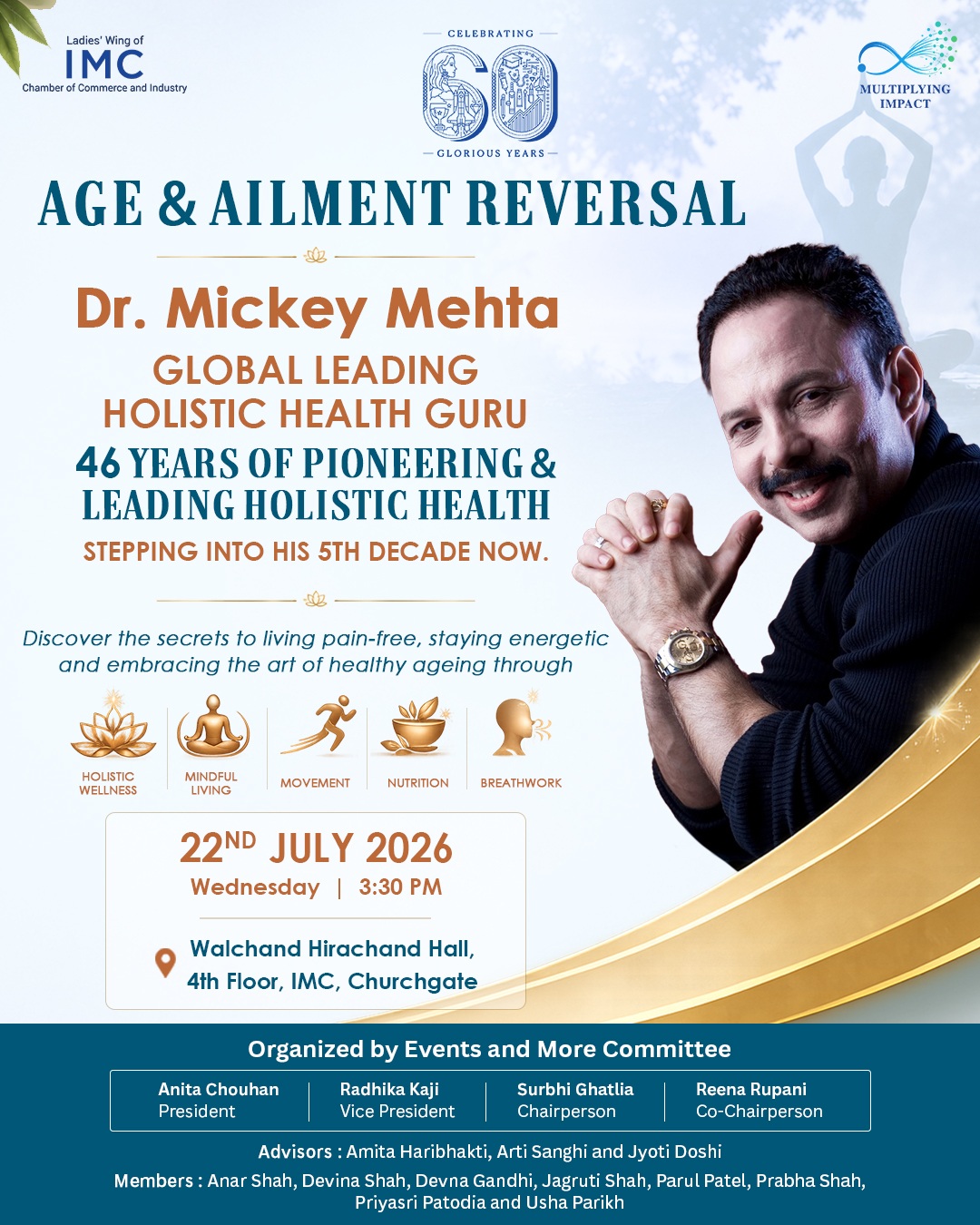 Ladies' Wing of
IMC
Chamber of Commerce and Industry

CELEBRATING
60
GLORIOUS YEARS

MULTIPLYING IMPACT

AGE & AILMENT REVERSAL

Dr. Mickey Mehta

GLOBAL LEADING
HOLISTIC HEALTH GURU

46 YEARS OF PIONEERING &
LEADING HOLISTIC HEALTH

STEPPING INTO HIS 5TH DECADE NOW.

Discover the secrets to living pain-free, staying energetic and embracing the art of healthy ageing through

HOLISTIC WELLNESS
MINDFUL LIVING
MOVEMENT
NUTRITION
BREATHWORK

22ND JULY 2026
Wednesday | 3:30 PM

Walchand Hirachand Hall,
4th Floor, IMC, Churchgate

Organized by Events and More Committee

Anita Chouhan
President

Radhika Kaji
Vice President

Surbhi Ghatlia
Chairperson

Reena Rupani
Co-Chairperson

Advisors : Amita Haribhakti, Arti Sanghi and Jyoti Doshi

Members : Anar Shah, Devina Shah, Devna Gandhi, Jagruti Shah, Parul Patel, Prabha Shah, Priyasri Patodia and Usha Parikh